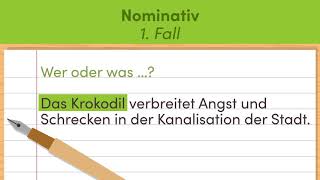 Nominativ
1. Fall

Wer oder was ...?

Das Krokodil verbreitet Angst und Schrecken in der Kanalisation der Stadt.